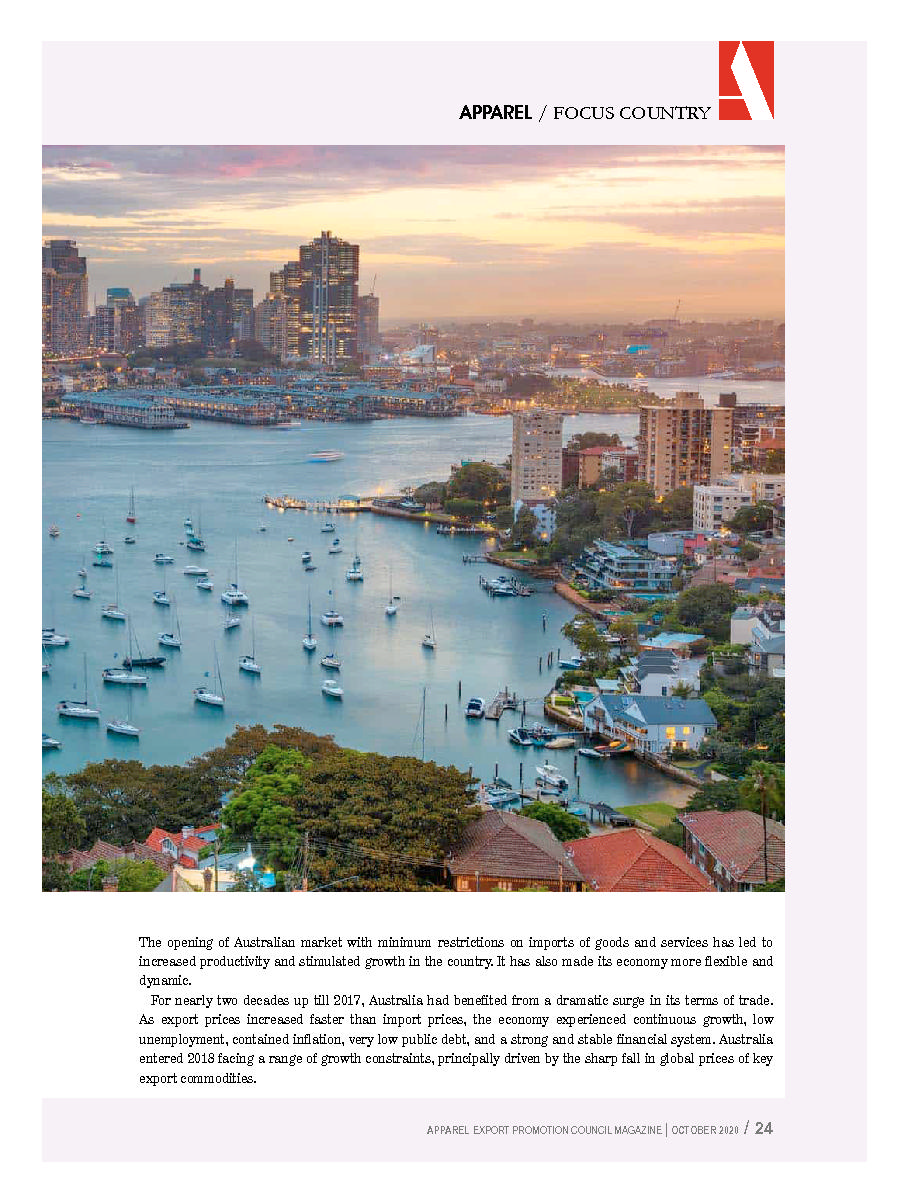 APPAREL / FOCUS COUNTRY

The opening of Australian market with minimum restrictions on imports of goods and services has led to increased productivity and stimulated growth in the country. It has also made its economy more flexible and dynamic.

For nearly two decades up till 2017, Australia had benefited from a dramatic surge in its terms of trade. As export prices increased faster than import prices, the economy experienced continuous growth, low unemployment, contained inflation, very low public debt, and a strong and stable financial system. Australia entered 2018 facing a range of growth constraints, principally driven by the sharp fall in global prices of key export commodities.

APPAREL EXPORT PROMOTION COUNCIL MAGAZINE | OCTOBER 2020 / 24